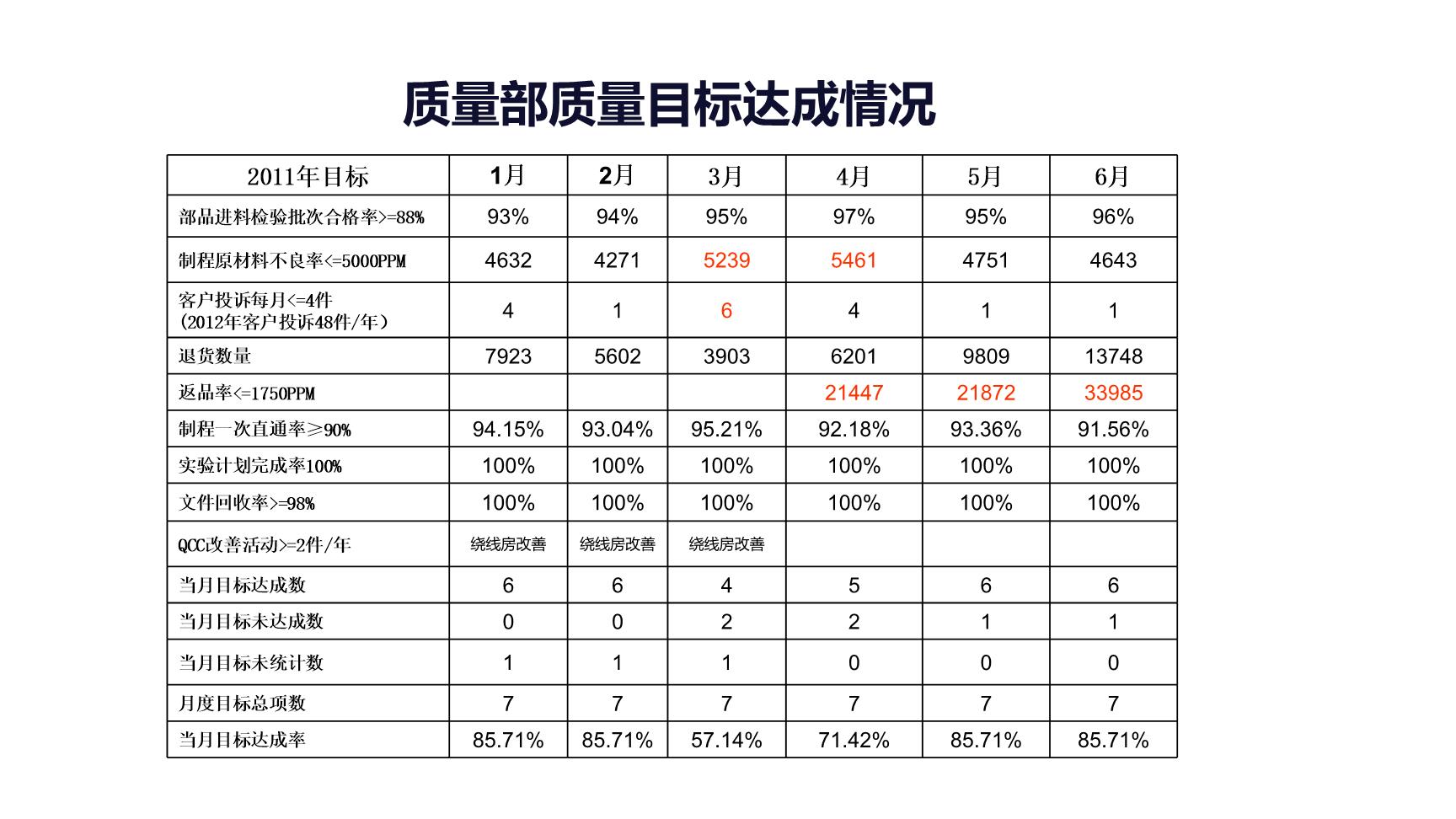 质量部质量目标达成情况

| 2011年目标 | 1月 | 2月 | 3月 | 4月 | 5月 | 6月 |
|---|---|---|---|---|---|---|
| 部品进料检验批次合格率>=88% | 93% | 94% | 95% | 97% | 95% | 96% |
| 制程原材料不良率<=5000PPM | 4632 | 4271 | 5239 | 5461 | 4751 | 4643 |
| 客户投诉每月<=4件 (2012年客户投诉48件/年) | 4 | 1 | 6 | 4 | 1 | 1 |
| 退货数量 | 7923 | 5602 | 3903 | 6201 | 9809 | 13748 |
| 返品率<=1750PPM | | | | 21447 | 21872 | 33985 |
| 制程一次直通率≥90% | 94.15% | 93.04% | 95.21% | 92.18% | 93.36% | 91.56% |
| 实验计划完成率100% | 100% | 100% | 100% | 100% | 100% | 100% |
| 文件回收率>=98% | 100% | 100% | 100% | 100% | 100% | 100% |
| QCC改善活动>=2件/年 | 绕线房改善 | 绕线房改善 | 绕线房改善 | | | |
| 当月目标达成数 | 6 | 6 | 4 | 5 | 6 | 6 |
| 当月目标未达成数 | 0 | 0 | 2 | 2 | 1 | 1 |
| 当月目标未统计数 | 1 | 1 | 1 | 0 | 0 | 0 |
| 月度目标总项数 | 7 | 7 | 7 | 7 | 7 | 7 |
| 当月目标达成率 | 85.71% | 85.71% | 57.14% | 71.42% | 85.71% | 85.71% |